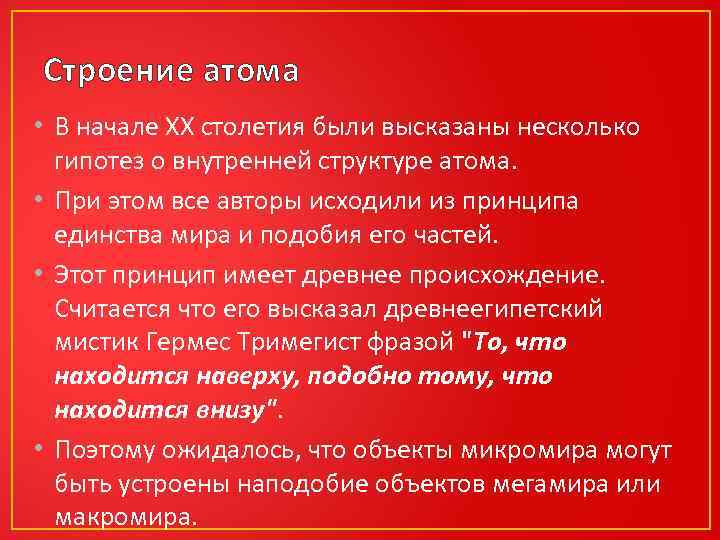 Строение атома

• В начале XX столетия были высказаны несколько гипотез о внутренней структуре атома.

• При этом все авторы исходили из принципа единства мира и подобия его частей.

• Этот принцип имеет древнее происхождение. Считается что его высказал древнеегипетский мистик Гермес Тримегист фразой "То, что находится наверху, подобно тому, что находится внизу".

• Поэтому ожидалось, что объекты микромира могут быть устроены наподобие объектов мегамира или макромира.